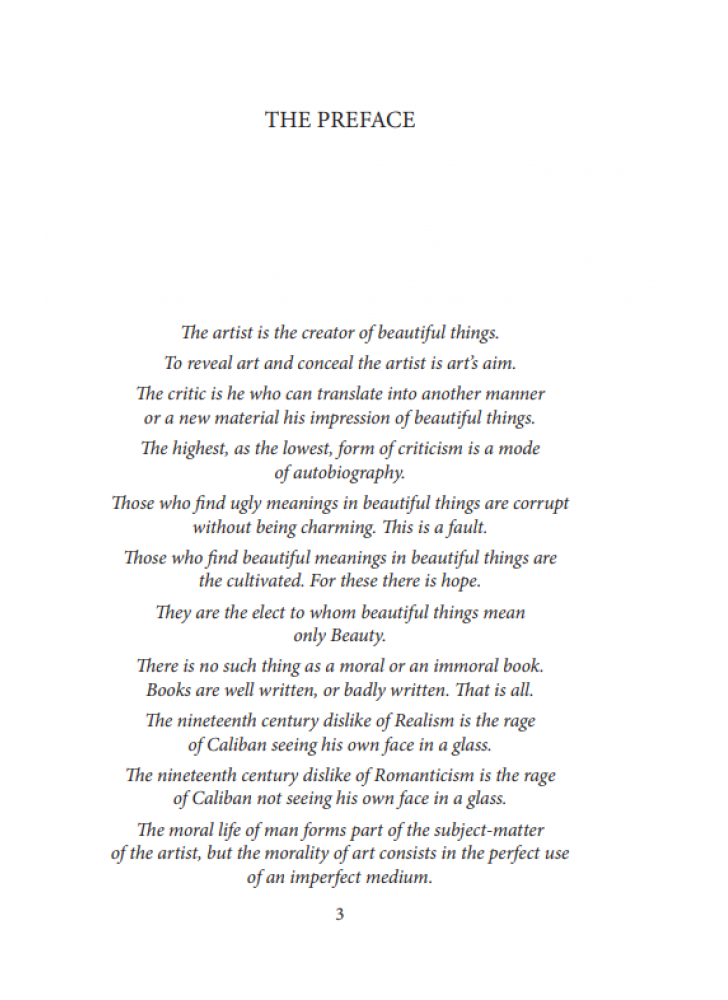 THE PREFACE

The artist is the creator of beautiful things.

To reveal art and conceal the artist is art's aim.

The critic is he who can translate into another manner or a new material his impression of beautiful things.

The highest, as the lowest, form of criticism is a mode of autobiography.

Those who find ugly meanings in beautiful things are corrupt without being charming. This is a fault.

Those who find beautiful meanings in beautiful things are the cultivated. For these there is hope.

They are the elect to whom beautiful things mean only Beauty.

There is no such thing as a moral or an immoral book. Books are well written, or badly written. That is all.

The nineteenth century dislike of Realism is the rage of Caliban seeing his own face in a glass.

The nineteenth century dislike of Romanticism is the rage of Caliban not seeing his own face in a glass.

The moral life of man forms part of the subject-matter of the artist, but the morality of art consists in the perfect use of an imperfect medium.

3